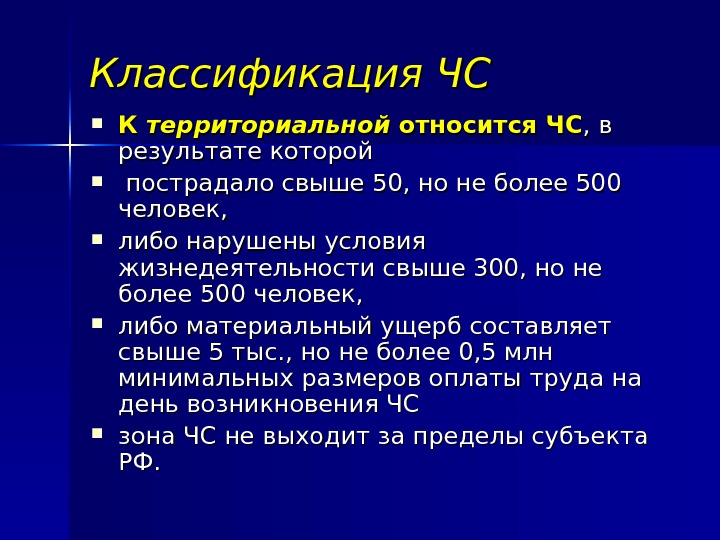 Классификация ЧС

- К территориальной относится ЧС, в результате которой
- пострадало свыше 50, но не более 500 человек,
- либо нарушены условия жизнедеятельности свыше 300, но не более 500 человек,
- либо материальный ущерб составляет свыше 5 тыс., но не более 0,5 млн минимальных размеров оплаты труда на день возникновения ЧС
- зона ЧС не выходит за пределы субъекта РФ.